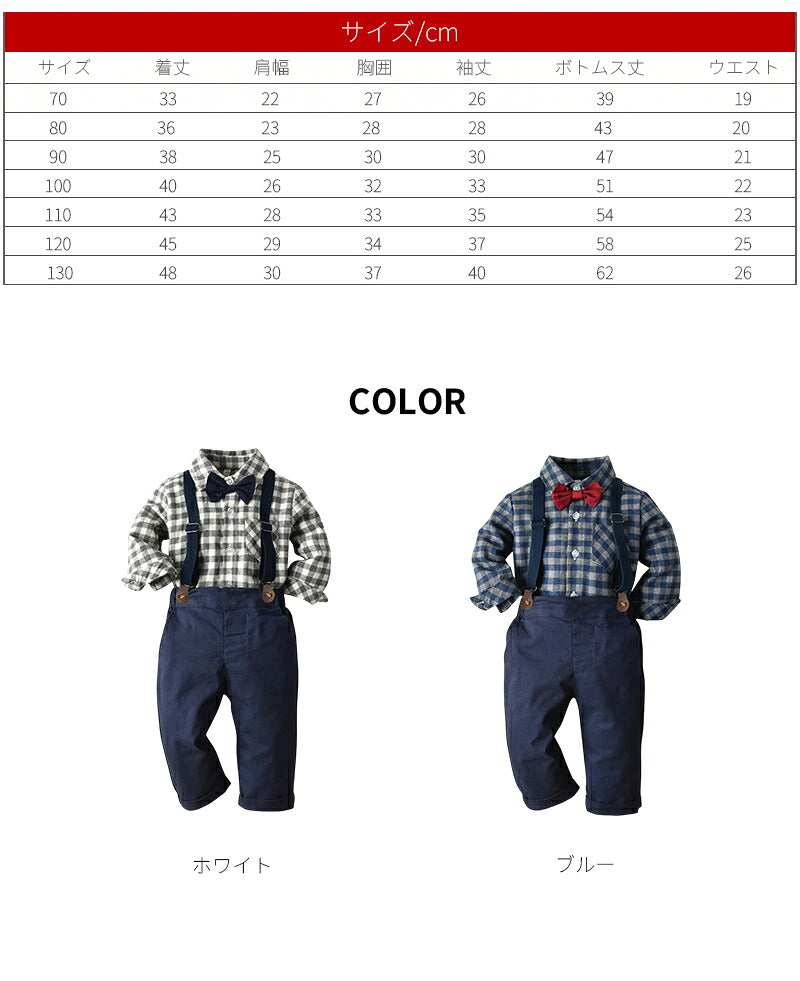 サイズ/cm

| サイズ | 着丈 | 肩幅 | 胸囲 | 袖丈 | ボトムス丈 | ウエスト |
|---|---|---|---|---|---|---|
| 70 | 33 | 22 | 27 | 26 | 39 | 19 |
| 80 | 36 | 23 | 28 | 28 | 43 | 20 |
| 90 | 38 | 25 | 30 | 30 | 47 | 21 |
| 100 | 40 | 26 | 32 | 33 | 51 | 22 |
| 110 | 43 | 28 | 33 | 35 | 54 | 23 |
| 120 | 45 | 29 | 34 | 37 | 58 | 25 |
| 130 | 48 | 30 | 37 | 40 | 62 | 26 |

COLOR

ホワイト

ブルー